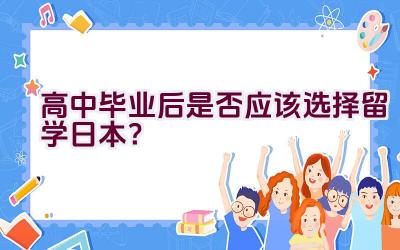 高中毕业后是否应该选择留学日本?